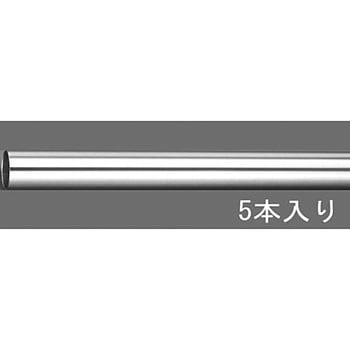 5本入り